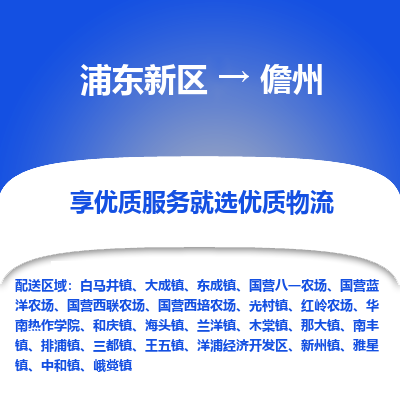 浦东新区 → 儋州

享优质服务就选优质物流

配送区域：白马井镇、大成镇、东成镇、国营八一农场、国营蓝洋农场、国营西联农场、国营西培农场、光村镇、红岭农场、华南热作学院、和庆镇、海头镇、兰洋镇、木棠镇、那大镇、南丰镇、排浦镇、三都镇、王五镇、洋浦经济开发区、新州镇、雅星镇、中和镇、峨蔓镇